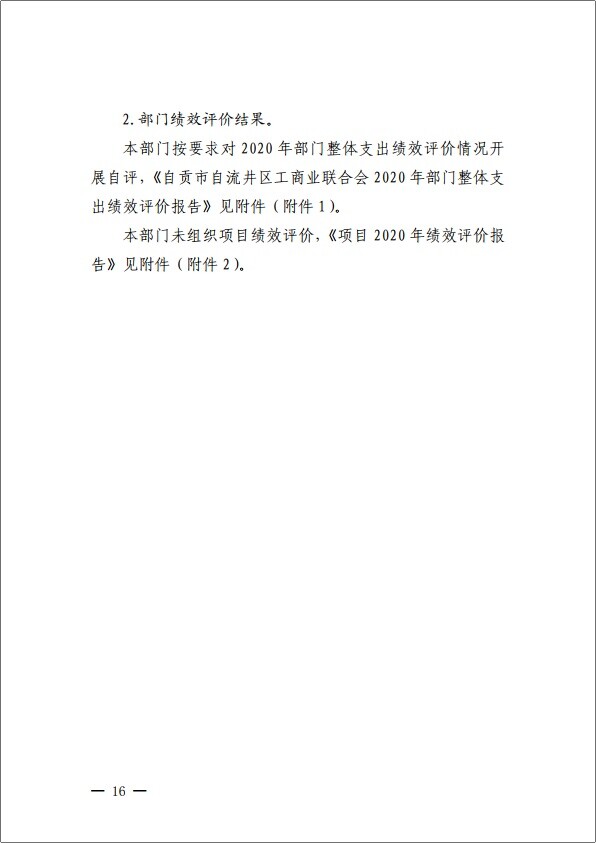 2.部门绩效评价结果。

本部门按要求对2020年部门整体支出绩效评价情况开展自评，《自贡市自流井区工商业联合会2020年部门整体支出绩效评价报告》见附件（附件1）。

本部门未组织项目绩效评价，《项目2020年绩效评价报告》见附件（附件2）。

— 16 —